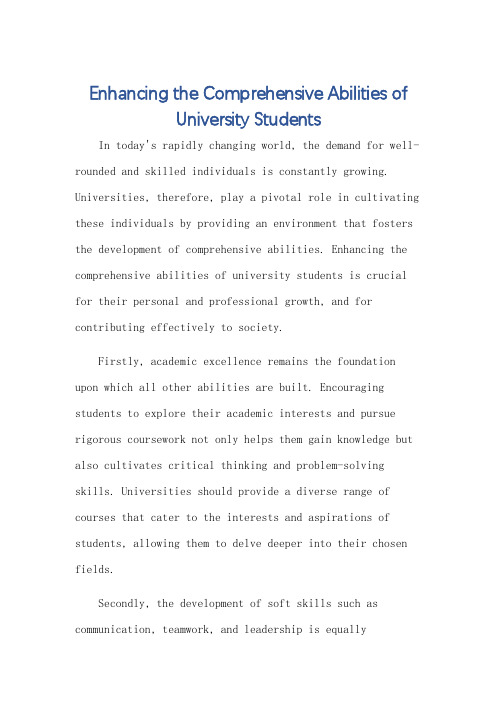 Enhancing the Comprehensive Abilities of University Students

In today's rapidly changing world, the demand for well-rounded and skilled individuals is constantly growing. Universities, therefore, play a pivotal role in cultivating these individuals by providing an environment that fosters the development of comprehensive abilities. Enhancing the comprehensive abilities of university students is crucial for their personal and professional growth, and for contributing effectively to society.

Firstly, academic excellence remains the foundation upon which all other abilities are built. Encouraging students to explore their academic interests and pursue rigorous coursework not only helps them gain knowledge but also cultivates critical thinking and problem-solving skills. Universities should provide a diverse range of courses that cater to the interests and aspirations of students, allowing them to delve deeper into their chosen fields.

Secondly, the development of soft skills such as communication, teamwork, and leadership is equally